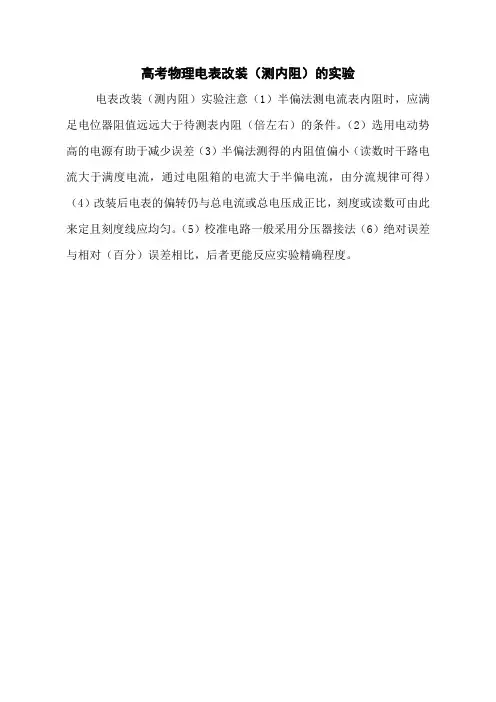 高考物理电表改装（测内阻）的实验

电表改装（测内阻）实验注意（1）半偏法测电流表内阻时，应满足电位器阻值远远大于待测表内阻（倍左右）的条件。（2）选用电动势高的电源有助于减少误差（3）半偏法测得的内阻值偏小（读数时干路电流大于满度电流，通过电阻箱的电流大于半偏电流，由分流规律可得）（4）改装后电表的偏转仍与总电流或总电压成正比，刻度或读数可由此来定且刻度线应均匀。（5）校准电路一般采用分压器接法（6）绝对误差与相对（百分）误差相比，后者更能反应实验精确程度。